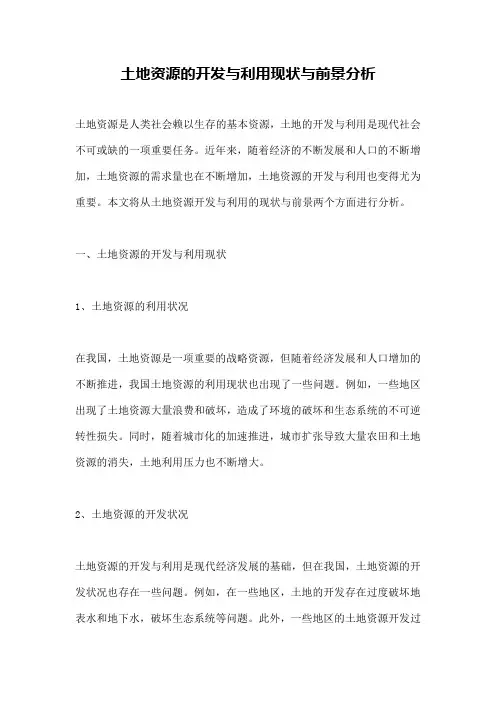 土地资源的开发与利用现状与前景分析

土地资源是人类社会赖以生存的基本资源，土地的开发与利用是现代社会不可或缺的一项重要任务。近年来，随着经济的不断发展和人口的不断增加，土地资源的需求量也在不断增加，土地资源的开发与利用也变得尤为重要。本文将从土地资源开发与利用的现状与前景两个方面进行分析。

一、土地资源的开发与利用现状

1、土地资源的利用状况

在我国，土地资源是一项重要的战略资源，但随着经济发展和人口增加的不断推进，我国土地资源的利用现状也出现了一些问题。例如，一些地区出现了土地资源大量浪费和破坏，造成了环境的破坏和生态系统的不可逆转性损失。同时，随着城市化的加速推进，城市扩张导致大量农田和土地资源的消失，土地利用压力也不断增大。

2、土地资源的开发状况

土地资源的开发与利用是现代经济发展的基础，但在我国，土地资源的开发状况也存在一些问题。例如，在一些地区，土地的开发存在过度破坏地表水和地下水，破坏生态系统等问题。此外，一些地区的土地资源开发过